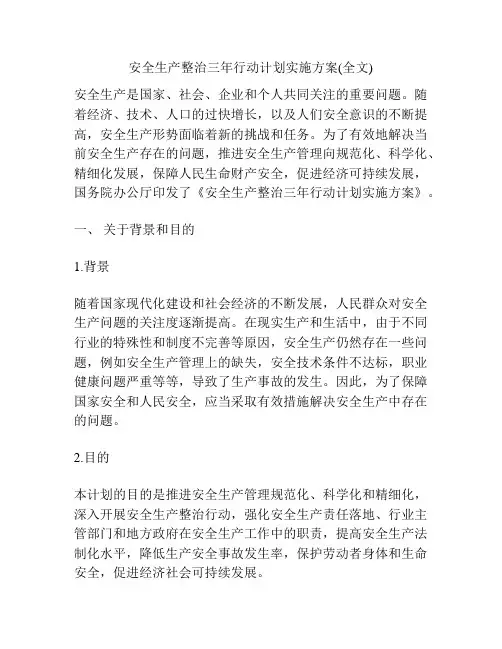 安全生产整治三年行动计划实施方案(全文)

安全生产是国家、社会、企业和个人共同关注的重要问题。随着经济、技术、人口的过快增长，以及人们安全意识的不断提高，安全生产形势面临着新的挑战和任务。为了有效地解决当前安全生产存在的问题，推进安全生产管理向规范化、科学化、精细化发展，保障人民生命财产安全，促进经济可持续发展，国务院办公厅印发了《安全生产整治三年行动计划实施方案》。

一、 关于背景和目的

1.背景

随着国家现代化建设和社会经济的不断发展，人民群众对安全生产问题的关注度逐渐提高。在现实生产和生活中，由于不同行业的特殊性和制度不完善等原因，安全生产仍然存在一些问题，例如安全生产管理上的缺失，安全技术条件不达标，职业健康问题严重等等，导致了生产事故的发生。因此，为了保障国家安全和人民安全，应当采取有效措施解决安全生产中存在的问题。

2.目的

本计划的目的是推进安全生产管理规范化、科学化和精细化，深入开展安全生产整治行动，强化安全生产责任落地、行业主管部门和地方政府在安全生产工作中的职责，提高安全生产法制化水平，降低生产安全事故发生率，保护劳动者身体和生命安全，促进经济社会可持续发展。